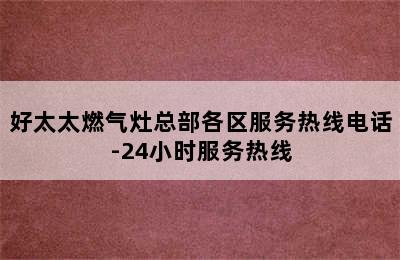 好太太燃气灶总部各区服务热线电话-24小时服务热线